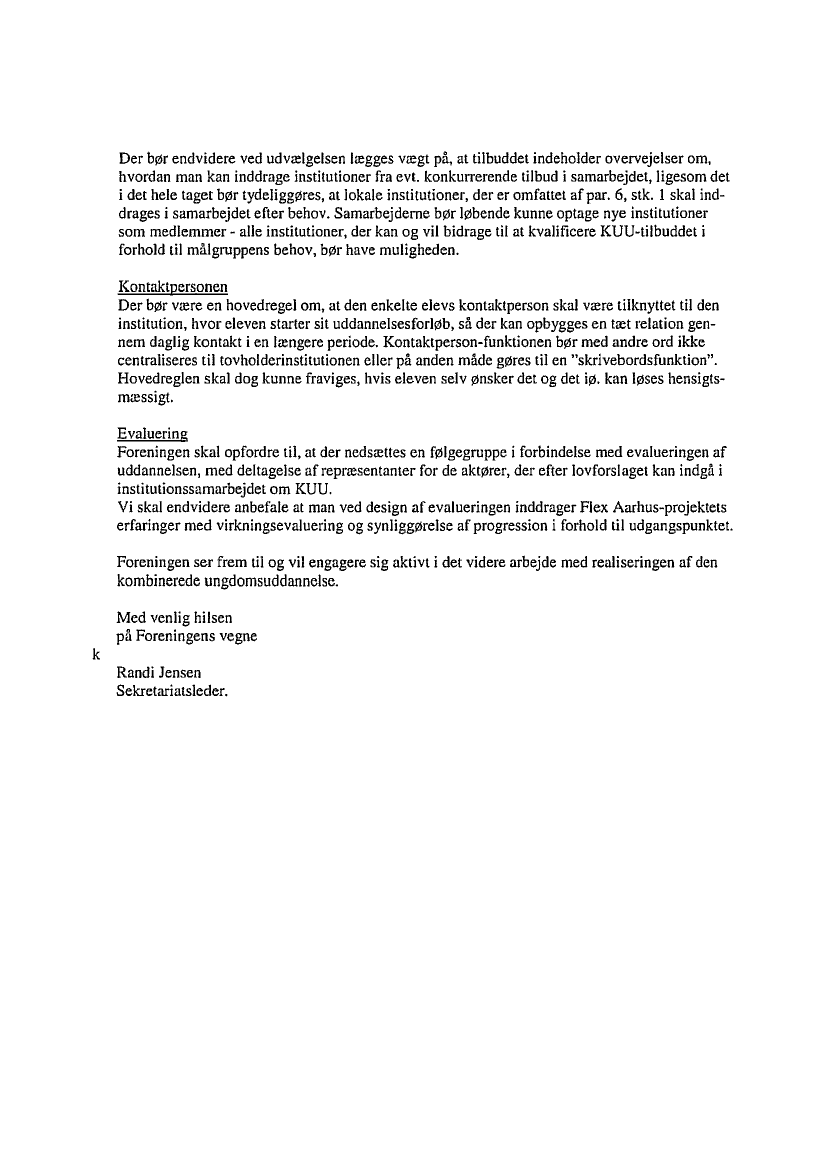 Der bør endvidere ved udvælgelsen lægges vægt på, at tilbuddet indeholder overvejelser om, hvordan man kan inddrage institutioner fra evt. konkurrerende tilbud i samarbejdet, ligesom det i det hele taget bør tydeliggøres, at lokale institutioner, der er omfattet af par. 6, stk. 1 skal inddrages i samarbejdet efter behov. Samarbejderne bør løbende kunne optage nye institutioner som medlemmer - alle institutioner, der kan og vil bidrage til at kvalificere KUU-tilbuddet i forhold til målgruppens behov, bør have muligheden.

Kontaktpersonen
Der bør være en hovedregel om, at den enkelte elevs kontaktperson skal være tilknyttet til den institution, hvor eleven starter sit uddannelsesforløb, så der kan opbygges en tæt relation gennem daglig kontakt i en længere periode. Kontaktperson-funktionen bør med andre ord ikke centraliseres til tovholderinstitutionen eller på anden måde gøres til en "skrivebordsfunktion". Hovedreglen skal dog kunne fraviges, hvis eleven selv ønsker det og det iø. kan løses hensigtsmæssigt.

Evaluering
Foreningen skal opfordre til, at der nedsættes en følgegruppe i forbindelse med evalueringen af uddannelsen, med deltagelse af repræsentanter for de aktører, der efter lovforslaget kan indgå i institutionssamarbejdet om KUU.
Vi skal endvidere anbefale at man ved design af evalueringen inddrager Flex Aarhus-projektets erfaringer med virkningsevaluering og synliggørelse af progression i forhold til udgangspunktet.

Foreningen ser frem til og vil engagere sig aktivt i det videre arbejde med realiseringen af den kombinerede ungdomsuddannelse.

Med venlig hilsen
på Foreningens vegne
k
Randi Jensen
Sekretariatsleder.